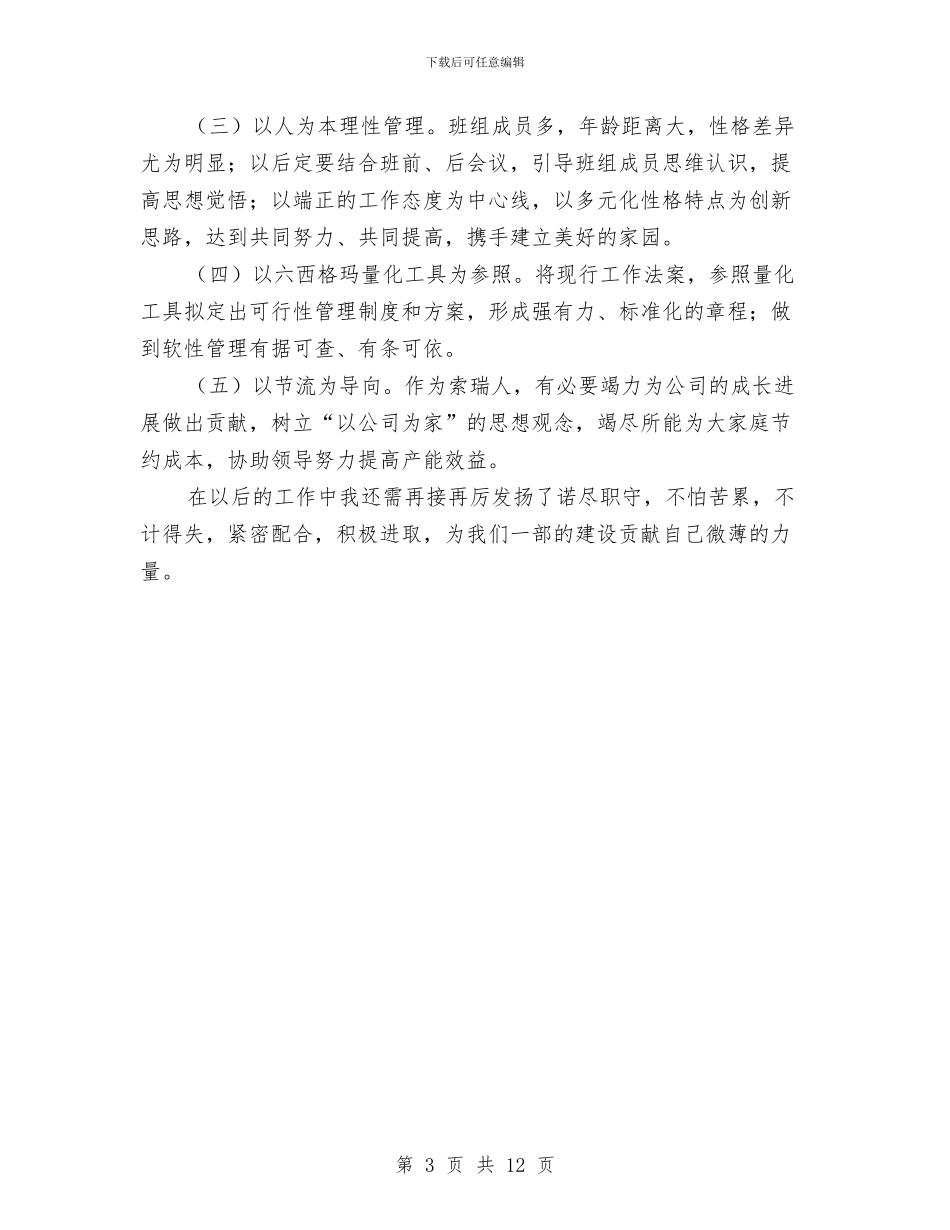 下载后可任意编辑

（三）以人为本理性管理。班组成员多，年龄距离大，性格差异尤为明显；以后定要结合班前、后会议，引导班组成员思维认识，提高思想觉悟；以端正的工作态度为中心线，以多元化性格特点为创新思路，达到共同努力、共同提高，携手建立美好的家园。

（四）以六西格玛量化工具为参照。将现行工作法案，参照量化工具拟定出可行性管理制度和方案，形成强有力、标准化的章程；做到软性管理有据可查、有条可依。

（五）以节流为导向。作为索瑞人，有必要竭力为公司的成长进展做出贡献，树立“以公司为家”的思想观念，竭尽所能为大家庭节约成本，协助领导努力提高产能效益。

在以后的工作中我还需再接再厉发扬了诺尽职守，不怕苦累，不计得失，紧密配合，积极进取，为我们一部的建设贡献自己微薄的力量。

第 3 页 共 12 页